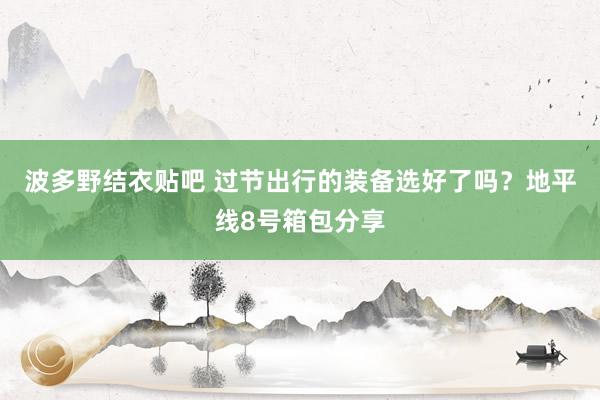 波多野结衣贴吧 过节出行的装备选好了吗？地平线8号箱包分享